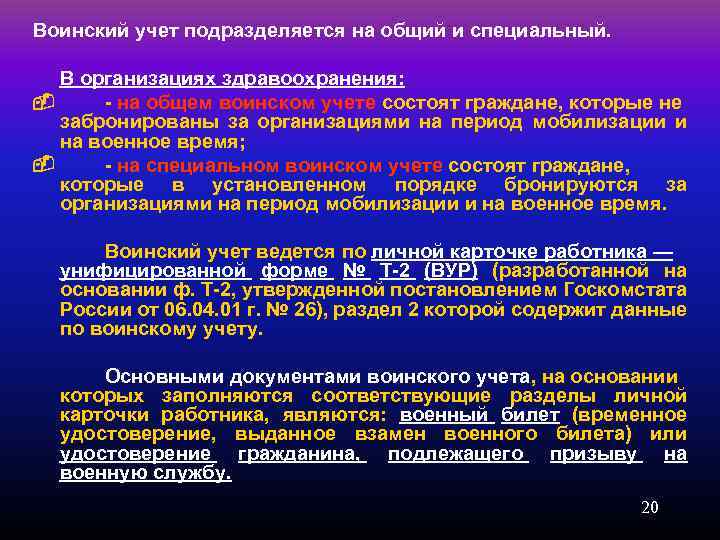 Воинский учет подразделяется на общий и специальный.

В организациях здравоохранения:

- на общем воинском учете состоят граждане, которые не забронированы за организациями на период мобилизации и на военное время;

- на специальном воинском учете состоят граждане, которые в установленном порядке бронируются за организациями на период мобилизации и на военное время.

Воинский учет ведется по личной карточке работника — унифицированной форме № Т-2 (ВУР) (разработанной на основании ф. Т-2, утвержденной постановлением Госкомстата России от 06.04.01 г. № 26), раздел 2 которой содержит данные по воинскому учету.

Основными документами воинского учета, на основании которых заполняются соответствующие разделы личной карточки работника, являются: военный билет (временное удостоверение, выданное взамен военного билета) или удостоверение гражданина, подлежащего призыву на военную службу.

20